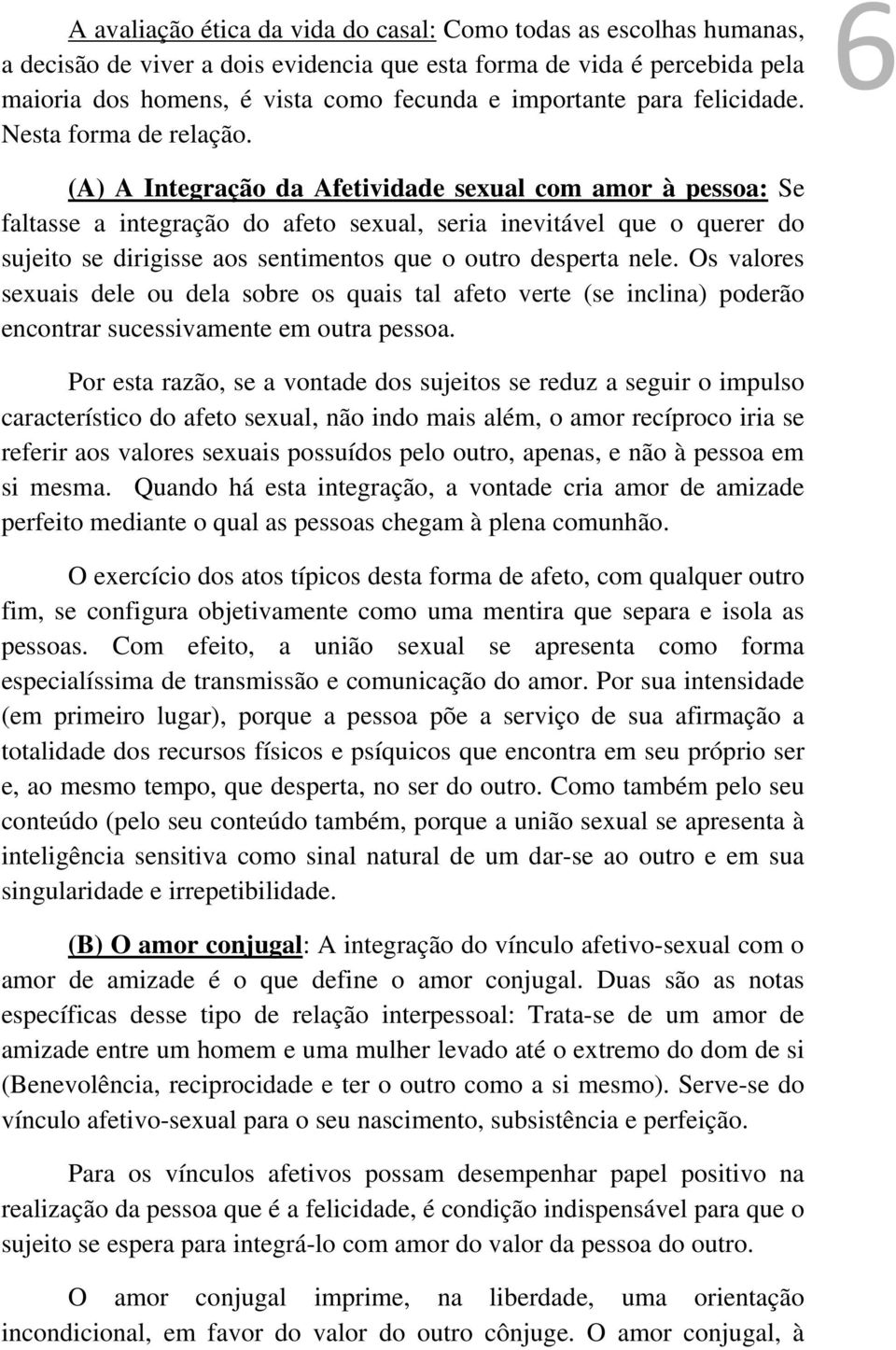 6

A avaliação ética da vida do casal: Como todas as escolhas humanas, a decisão de viver a dois evidencia que esta forma de vida é percebida pela maioria dos homens, é vista como fecunda e importante para felicidade. Nesta forma de relação.

(A) A Integração da Afetividade sexual com amor à pessoa: Se faltasse a integração do afeto sexual, seria inevitável que o querer do sujeito se dirigisse aos sentimentos que o outro desperta nele. Os valores sexuais dele ou dela sobre os quais tal afeto verte (se inclina) poderão encontrar sucessivamente em outra pessoa.

Por esta razão, se a vontade dos sujeitos se reduz a seguir o impulso característico do afeto sexual, não indo mais além, o amor recíproco iria se referir aos valores sexuais possuídos pelo outro, apenas, e não à pessoa em si mesma. Quando há esta integração, a vontade cria amor de amizade perfeito mediante o qual as pessoas chegam à plena comunhão.

O exercício dos atos típicos desta forma de afeto, com qualquer outro fim, se configura objetivamente como uma mentira que separa e isola as pessoas. Com efeito, a união sexual se apresenta como forma especialíssima de transmissão e comunicação do amor. Por sua intensidade (em primeiro lugar), porque a pessoa põe a serviço de sua afirmação a totalidade dos recursos físicos e psíquicos que encontra em seu próprio ser e, ao mesmo tempo, que desperta, no ser do outro. Como também pelo seu conteúdo (pelo seu conteúdo também, porque a união sexual se apresenta à inteligência sensitiva como sinal natural de um dar-se ao outro e em sua singularidade e irrepetibilidade.

(B) O amor conjugal: A integração do vínculo afetivo-sexual com o amor de amizade é o que define o amor conjugal. Duas são as notas específicas desse tipo de relação interpessoal: Trata-se de um amor de amizade entre um homem e uma mulher levado até o extremo do dom de si (Benevolência, reciprocidade e ter o outro como a si mesmo). Serve-se do vínculo afetivo-sexual para o seu nascimento, subsistência e perfeição.

Para os vínculos afetivos possam desempenhar papel positivo na realização da pessoa que é a felicidade, é condição indispensável para que o sujeito se espera para integrá-lo com amor do valor da pessoa do outro.

O amor conjugal imprime, na liberdade, uma orientação incondicional, em favor do valor do outro cônjuge. O amor conjugal, à